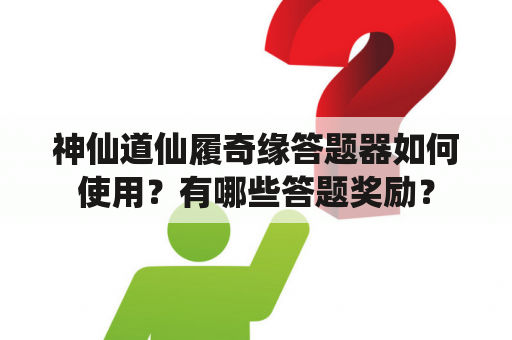 神仙道仙履奇缘答题器如何使用？有哪些答题奖励？